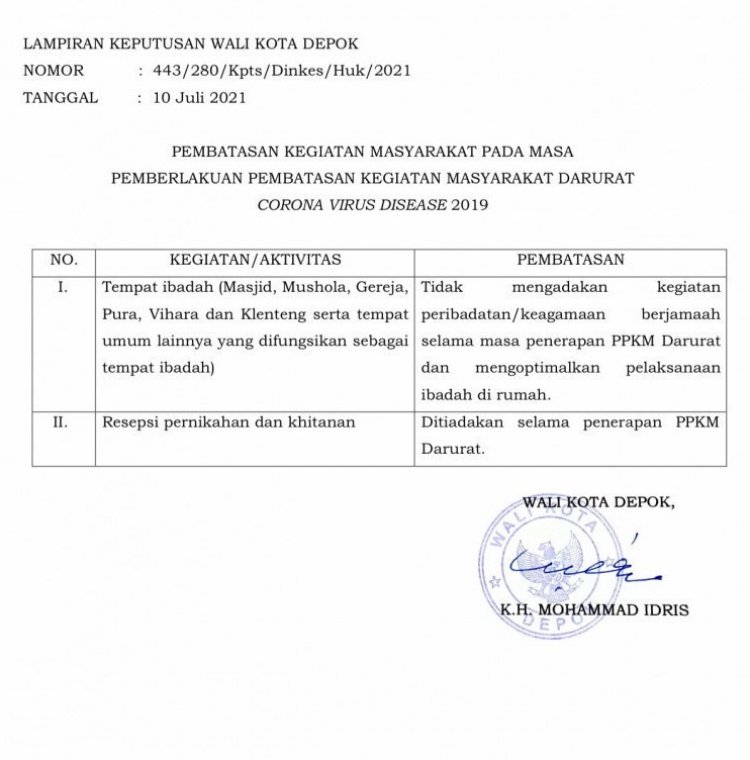 LAMPIRAN KEPUTUSAN WALI KOTA DEPOK
NOMOR : 443/280/Kpts/Dinkes/Huk/2021
TANGGAL : 10 Juli 2021

PEMBATASAN KEGIATAN MASYARAKAT PADA MASA
PEMBERLAKUAN PEMBATASAN KEGIATAN MASYARAKAT DARURAT
CORONA VIRUS DISEASE 2019

| NO. | KEGIATAN/AKTIVITAS | PEMBATASAN |
|---|---|---|
| I. | Tempat ibadah (Masjid, Mushola, Gereja, Pura, Vihara dan Klenteng serta tempat umum lainnya yang difungsikan sebagai tempat ibadah) | Tidak mengadakan kegiatan peribadatan/keagamaan berjamaah selama masa penerapan PPKM Darurat dan mengoptimalkan pelaksanaan ibadah di rumah. |
| II. | Resepsi pernikahan dan khitanan | Ditiadakan selama penerapan PPKM Darurat. |

WALI KOTA DEPOK,

WALI KOTA DEPOK

K.H. MOHAMMAD IDRIS